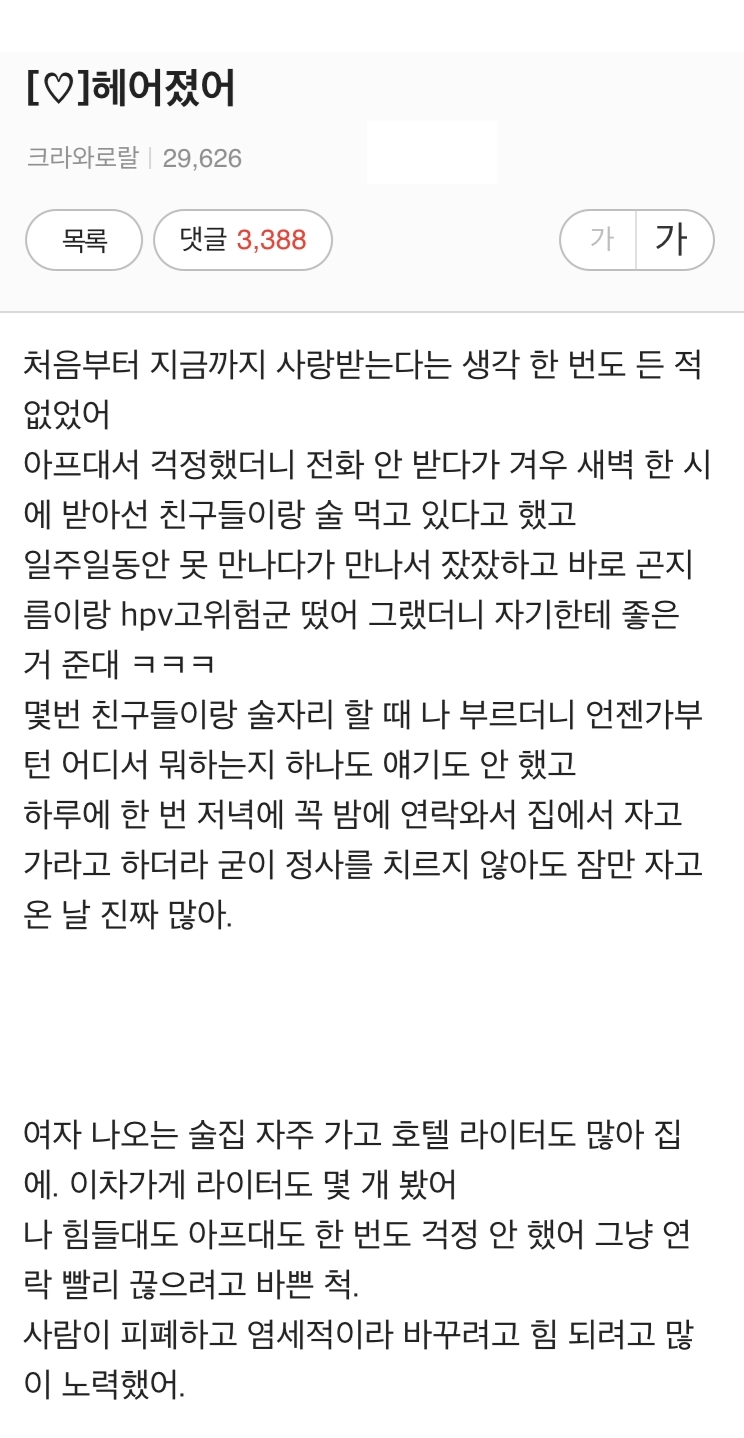 [♡]헤어졌어

크라와로랄 | 29,626

목록

댓글 3,388

가 가

처음부터 지금까지 사랑받는다는 생각 한 번도 든 적 없었어
아프대서 걱정했더니 전화 안 받다가 겨우 새벽 한 시에 받아선 친구들이랑 술 먹고 있다고 했고
일주일동안 못 만나다가 만나서 잤잤하고 바로 곤지름이랑 hpv고위험군 떴어 그랬더니 자기한테 좋은 거 준대 ㅋㅋㅋ
몇번 친구들이랑 술자리 할 때 나 부르더니 언젠가부턴 어디서 뭐하는지 하나도 얘기도 안 했고
하루에 한 번 저녁에 꼭 밤에 연락와서 집에서 자고 가라고 하더라 굳이 정사를 치르지 않아도 잠만 자고 온 날 진짜 많아.

여자 나오는 술집 자주 가고 호텔 라이터도 많아 집에. 이차가게 라이터도 몇 개 봤어
나 힘들대도 아프대도 한 번도 걱정 안 했어 그냥 연락 빨리 끊으려고 바쁜 척.
사람이 피폐하고 염세적이라 바꾸려고 힘 되려고 많이 노력했어.